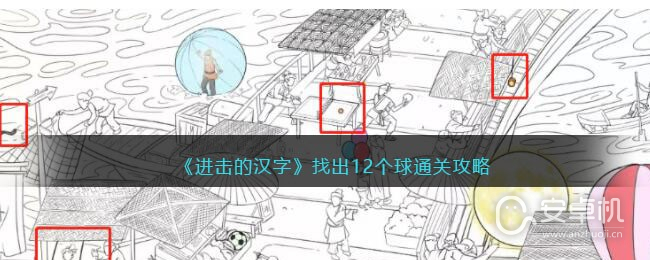 《进击的汉字》找出12个球通关攻略

安卓机
www.anzhuoji.cn